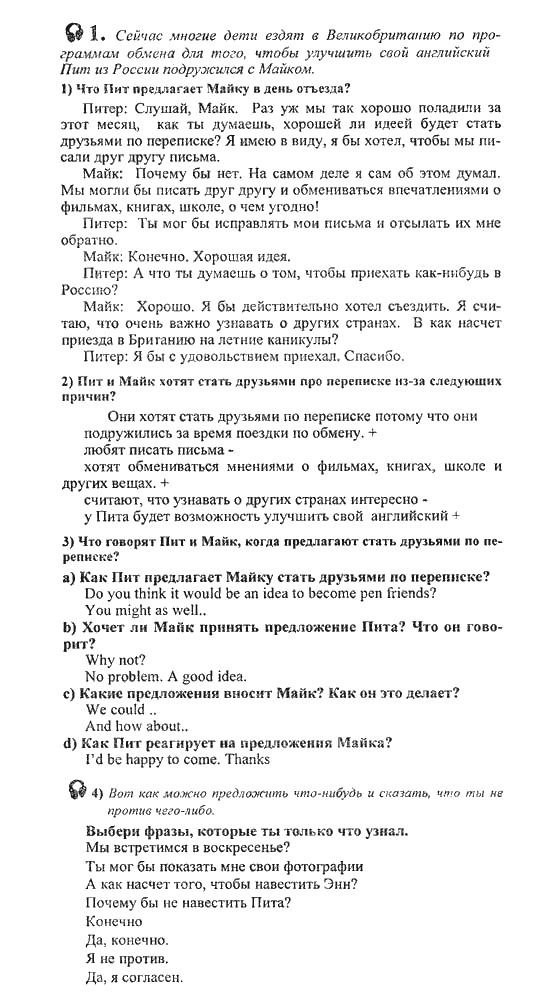 1. Сейчас многие дети ездят в Великобританию по программам обмена для того, чтобы улучшить свой английский Пит из России подружился с Майком.

1) Что Пит предлагает Майку в день отъезда?

Питер: Слушай, Майк. Раз уж мы так хорошо поладили за этот месяц, как ты думаешь, хорошей ли идеей будет стать друзьями по переписке? Я имею в виду, я бы хотел, чтобы мы писали друг другу письма.

Майк: Почему бы нет. На самом деле я сам об этом думал. Мы могли бы писать друг другу и обмениваться впечатлениями о фильмах, книгах, школе, о чем угодно!

Питер: Ты мог бы исправлять мои письма и отсылать их мне обратно.

Майк: Конечно. Хорошая идея.

Питер: А что ты думаешь о том, чтобы приехать как-нибудь в Россию?

Майк: Хорошо. Я бы действительно хотел съездить. Я считаю, что очень важно узнавать о других странах. В как насчет приезда в Британию на летние каникулы?

Питер: Я бы с удовольствием приехал. Спасибо.

2) Пит и Майк хотят стать друзьями про переписке из-за следующих причин?

Они хотят стать друзьями по переписке потому что они подружились за время поездки по обмену. +
любят писать письма -
хотят обмениваться мнениями о фильмах, книгах, школе и других вещах. +
считают, что узнавать о других странах интересно -
у Пита будет возможность улучшить свой английский +

3) Что говорят Пит и Майк, когда предлагают стать друзьями по переписке?

a) Как Пит предлагает Майку стать друзьями по переписке?
Do you think it would be an idea to become pen friends?
You might as well..

b) Хочет ли Майк принять предложение Пита? Что он говорит?
Why not?
No problem. A good idea.

c) Какие предложения вносит Майк? Как он это делает?
We could ..
And how about..

d) Как Пит реагирует на предложения Майка?
I'd be happy to come. Thanks

4) Вот как можно предложить что-нибудь и сказать, что ты не против чего-либо.

Выбери фразы, которые ты только что узнал.
Мы встретимся в воскресенье?
Ты мог бы показать мне свои фотографии
А как насчет того, чтобы навестить Энн?
Почему бы не навестить Пита?
Конечно
Да, конечно.
Я не против.
Да, я согласен.